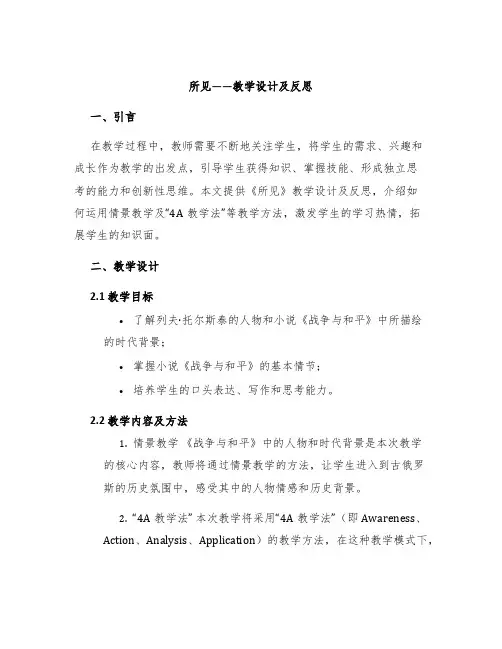 所见——教学设计及反思

一、引言

在教学过程中，教师需要不断地关注学生，将学生的需求、兴趣和成长作为教学的出发点，引导学生获得知识、掌握技能、形成独立思考的能力和创新性思维。本文提供《所见》教学设计及反思，介绍如何运用情景教学及“4A 教学法”等教学方法，激发学生的学习热情，拓展学生的知识面。

二、教学设计

2.1 教学目标

• 了解列夫·托尔斯泰的人物和小说《战争与和平》中所描绘的时代背景；

• 掌握小说《战争与和平》的基本情节；

• 培养学生的口头表达、写作和思考能力。

2.2 教学内容及方法

1. 情景教学 《战争与和平》中的人物和时代背景是本次教学的核心内容，教师将通过情景教学的方法，让学生进入到古俄罗斯的历史氛围中，感受其中的人物情感和历史背景。

2. “4A 教学法” 本次教学将采用“4A 教学法”（即 Awareness、Action、Analysis、Application）的教学方法，在这种教学模式下，